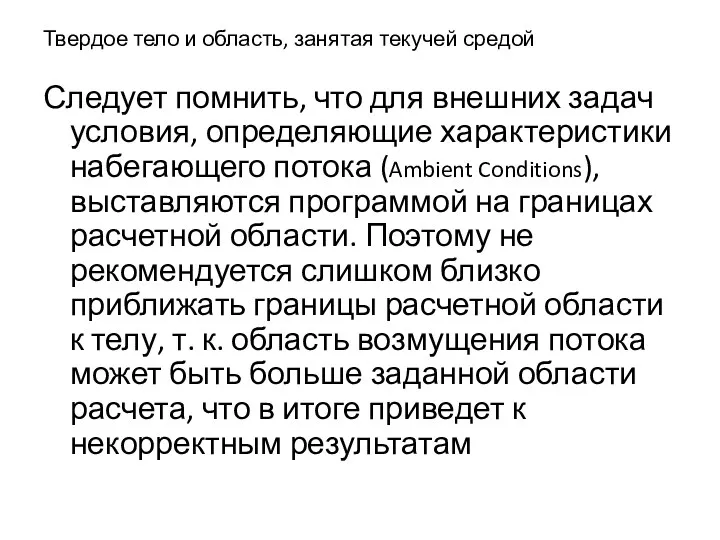 Твердое тело и область, занятая текучей средой

Следует помнить, что для внешних задач условия, определяющие характеристики набегающего потока (Ambient Conditions), выставляются программой на границах расчетной области. Поэтому не рекомендуется слишком близко приближать границы расчетной области к телу, т. к. область возмущения потока может быть больше заданной области расчета, что в итоге приведет к некорректным результатам